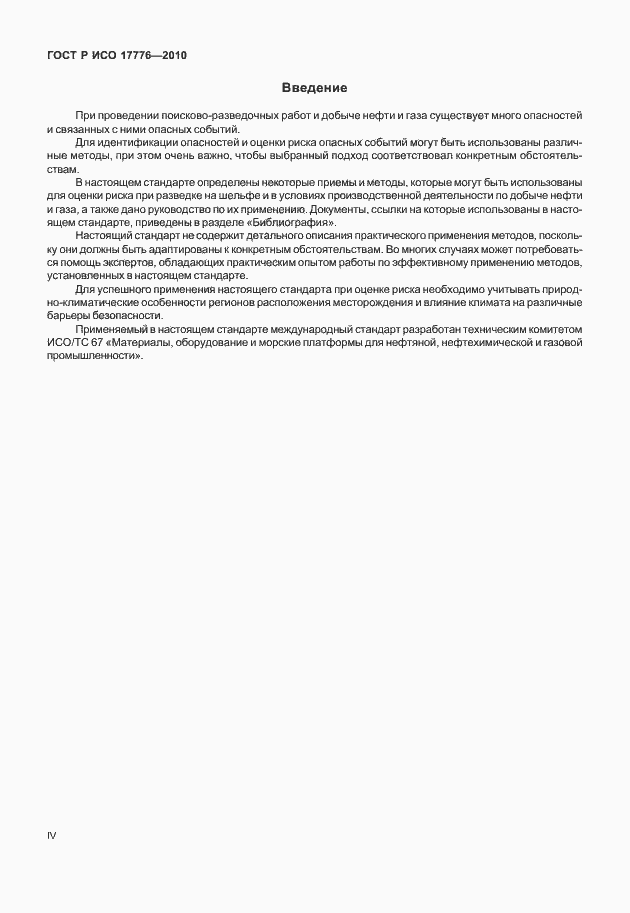 ГОСТ Р ИСО 17776—2010

Введение

При проведении поисково-разведочных работ и добыче нефти и газа существует много опасностей и связанных с ними опасных событий.

Для идентификации опасностей и оценки риска опасных событий могут быть использованы различные методы, при этом очень важно, чтобы выбранный подход соответствовал конкретным обстоятельствам.

В настоящем стандарте определены некоторые приемы и методы, которые могут быть использованы для оценки риска при разведке на шельфе и в условиях производственной деятельности по добыче нефти и газа, а также дано руководство по их применению. Документы, ссылки на которые использованы в настоящем стандарте, приведены в разделе «Библиография».

Настоящий стандарт не содержит детального описания практического применения методов, поскольку они должны быть адаптированы к конкретным обстоятельствам. Во многих случаях может потребоваться помощь экспертов, обладающих практическим опытом работы по эффективному применению методов, установленных в настоящем стандарте.

Для успешного применения настоящего стандарта при оценке риска необходимо учитывать природно-климатические особенности регионов расположения месторождения и влияние климата на различные барьеры безопасности.

Применяемый в настоящем стандарте международный стандарт разработан техническим комитетом ИСО/ТС 67 «Материалы, оборудование и морские платформы для нефтяной, нефтехимической и газовой промышленности».

IV